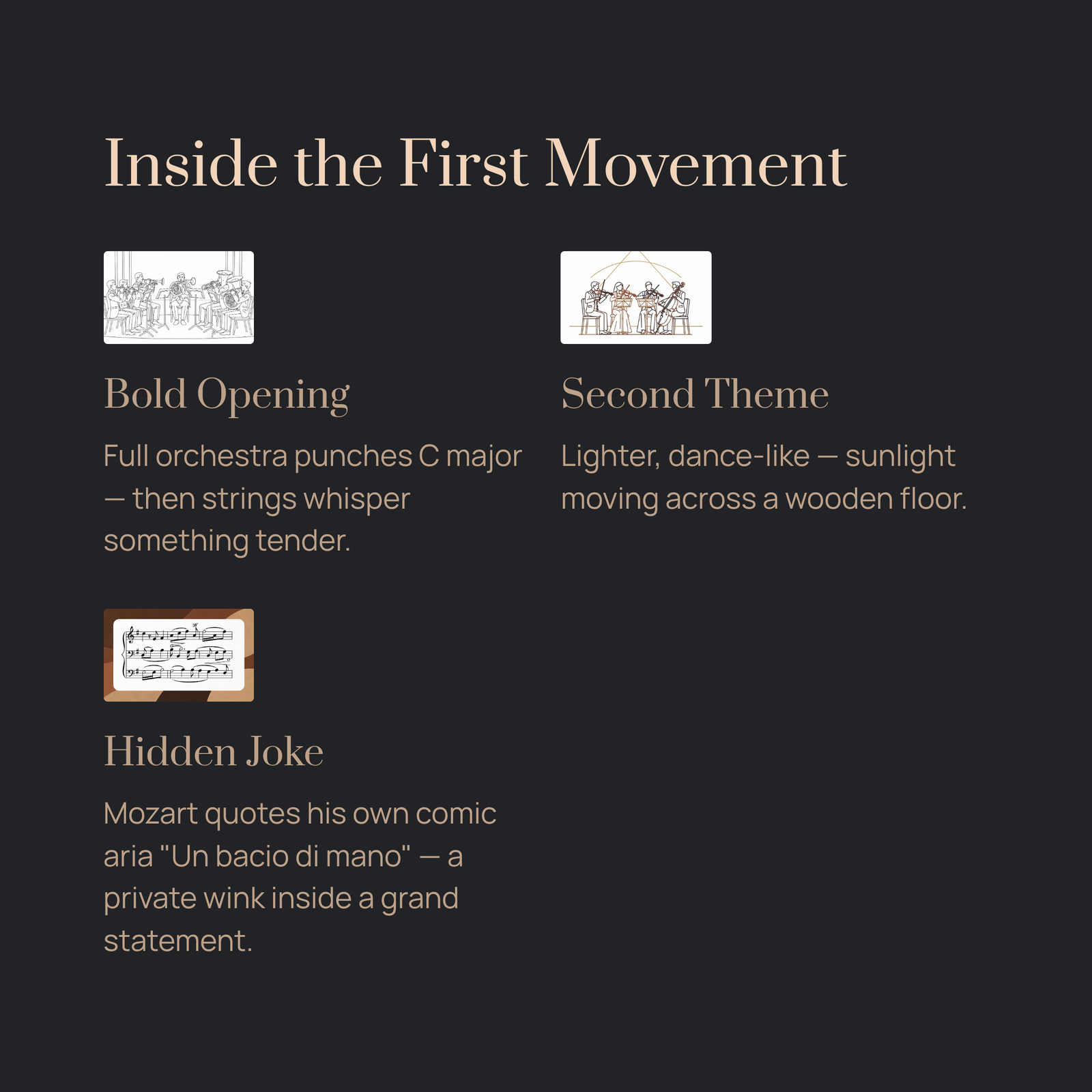 Inside the First Movement

Bold Opening

Full orchestra punches C major — then strings whisper something tender.

Second Theme

Lighter, dance-like — sunlight moving across a wooden floor.

Hidden Joke

Mozart quotes his own comic aria "Un bacio di mano" — a private wink inside a grand statement.